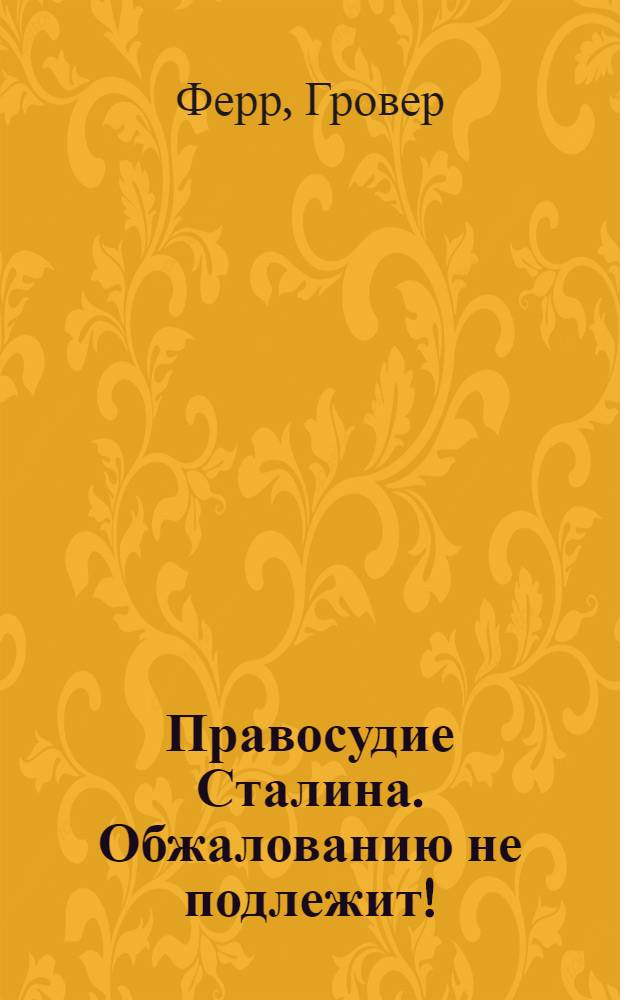 Ферр, Гровер

Правосудие Сталина. Обжалованию не подлежит!